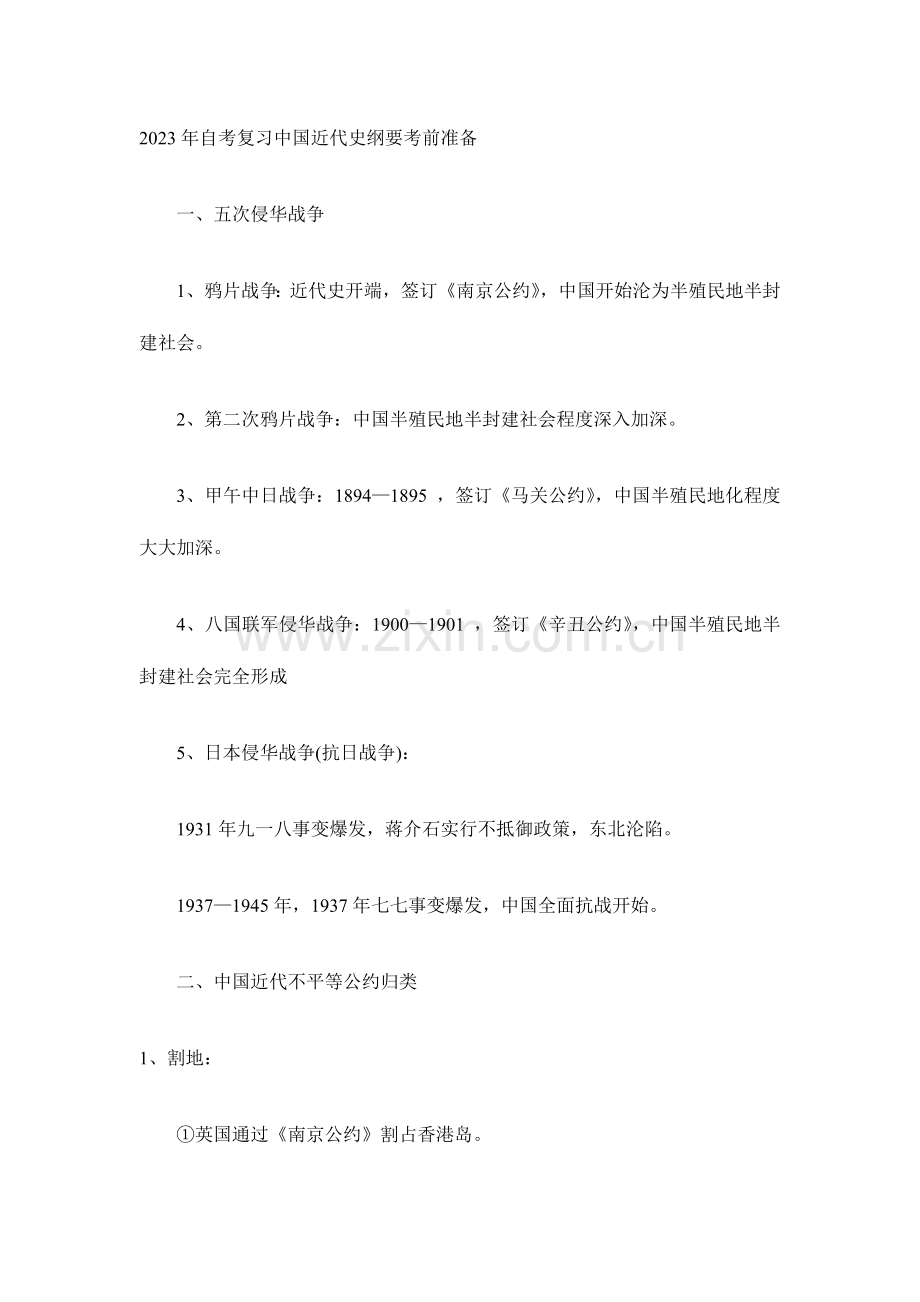 2023年自考复习中国近代史纲要考前准备

一、五次侵华战争

1、鸦片战争:近代史开端，签订《南京公约》，中国开始沦为半殖民地半封建社会。

2、第二次鸦片战争：中国半殖民地半封建社会程度深入加深。

3、甲午中日战争：1894—1895，签订《马关公约》，中国半殖民地化程度大大加深。

4、八国联军侵华战争：1900—1901，签订《辛丑公约》，中国半殖民地半封建社会完全形成

5、日本侵华战争(抗日战争):

1931年九一八事变爆发，蒋介石实行不抵御政策，东北沦陷。

1937—1945年，1937年七七事变爆发，中国全面抗战开始。

二、中国近代不平等公约归类

1、割地：

①英国通过《南京公约》割占香港岛。

www.zixin.com.cn